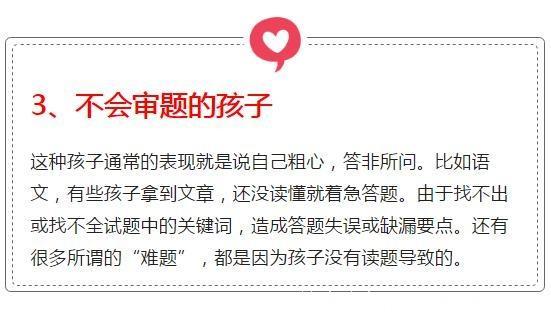 3、不会审题的孩子

这种孩子通常的表现就是说自己粗心，答非所问。比如语文，有些孩子拿到文章，还没读懂就着急答题。由于找不出或找不全试题中的关键词，造成答题失误或缺漏要点。还有很多所谓的“难题”，都是因为孩子没有读题导致的。